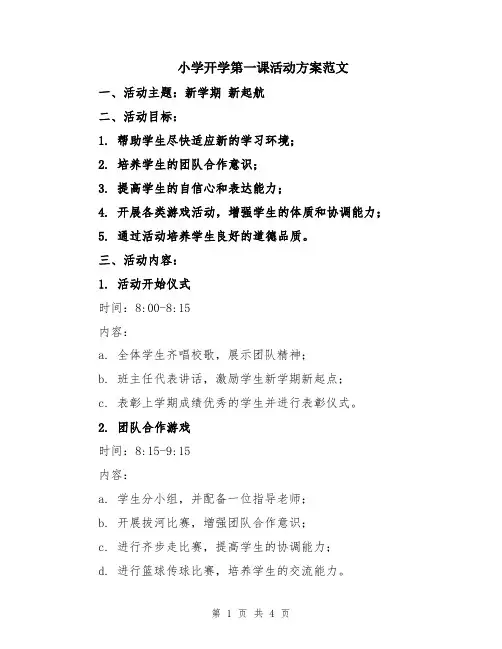 小学开学第一课活动方案范文

一、活动主题：新学期 新起航

二、活动目标：

1. 帮助学生尽快适应新的学习环境；

2. 培养学生的团队合作意识；

3. 提高学生的自信心和表达能力；

4. 开展各类游戏活动，增强学生的体质和协调能力；

5. 通过活动培养学生良好的道德品质。

三、活动内容：

1. 活动开始仪式

时间：8:00-8:15

内容：

a. 全体学生齐唱校歌，展示团队精神；

b. 班主任代表讲话，激励学生新学期新起点；

c. 表彰上学期成绩优秀的学生并进行表彰仪式。

2. 团队合作游戏

时间：8:15-9:15

内容：

a. 学生分小组，并配备一位指导老师；

b. 开展拔河比赛，增强团队合作意识；

c. 进行齐步走比赛，提高学生的协调能力；

d. 进行篮球传球比赛，培养学生的交流能力。

第 1 页 共 4 页